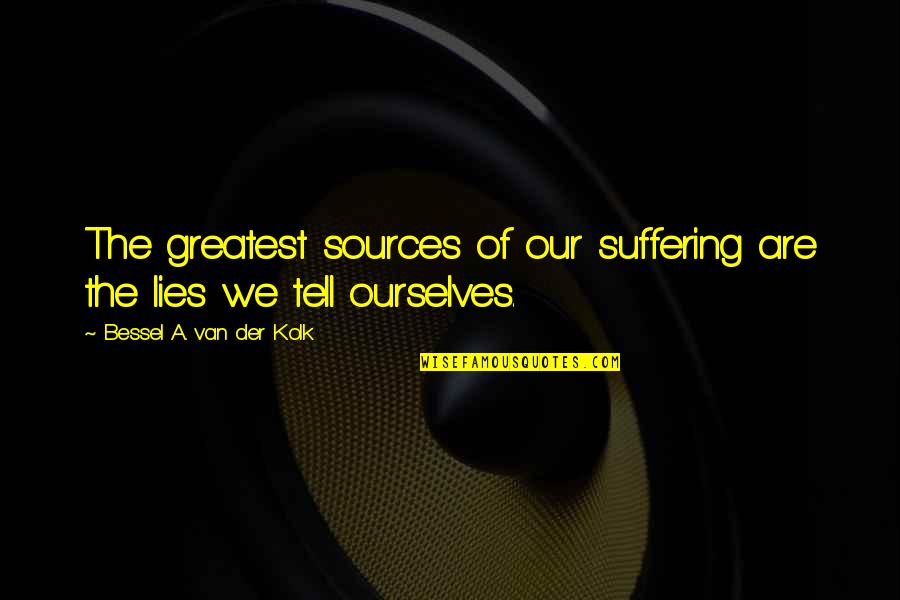 The greatest sources of our suffering are the lies we tell ourselves.

~ Bessel A. van der Kolk

WISEFAMOUSQUOTES.COM